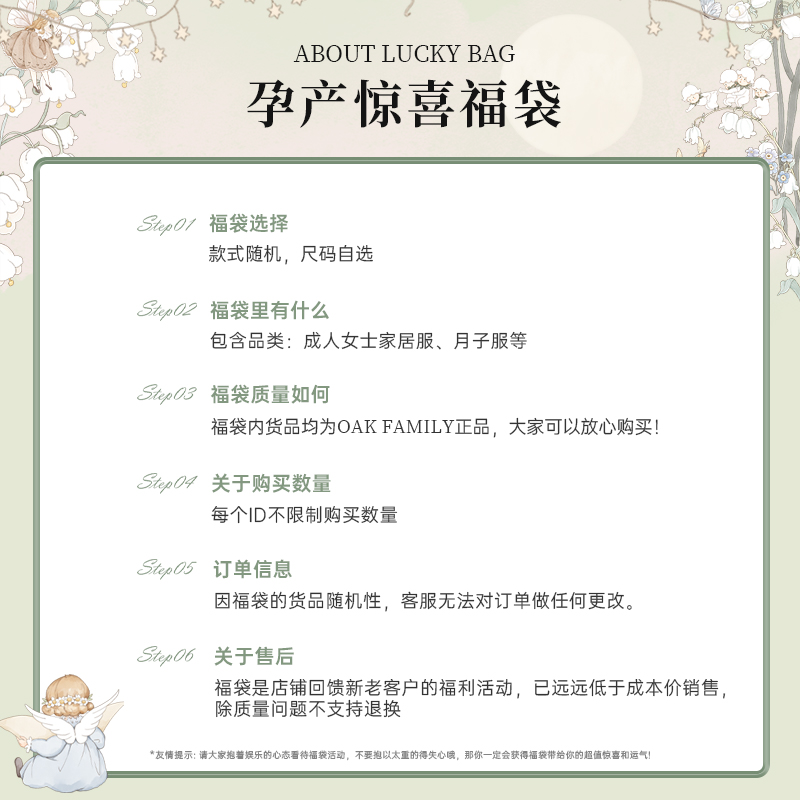 ABOUT LUCKY BAG
孕产惊喜福袋

Step01 福袋选择
款式随机，尺码自选

Step02 福袋里有什么
包含品类：成人女士家居服、月子服等

Step03 福袋质量如何
福袋内货品均为OAK FAMILY正品，大家可以放心购买！

Step04 关于购买数量
每个ID不限制购买数量

Step05 订单信息
因福袋的货品随机性，客服无法对订单做任何更改。

Step06 关于售后
福袋是店铺回馈新老客户的福利活动，已远远低于成本价销售，除质量问题不支持退换

*友情提示：请大家抱着娱乐的心态看待福袋活动，不要抱以太重的得失心哦，那你一定会获得福袋带给你的超值惊喜和运气！